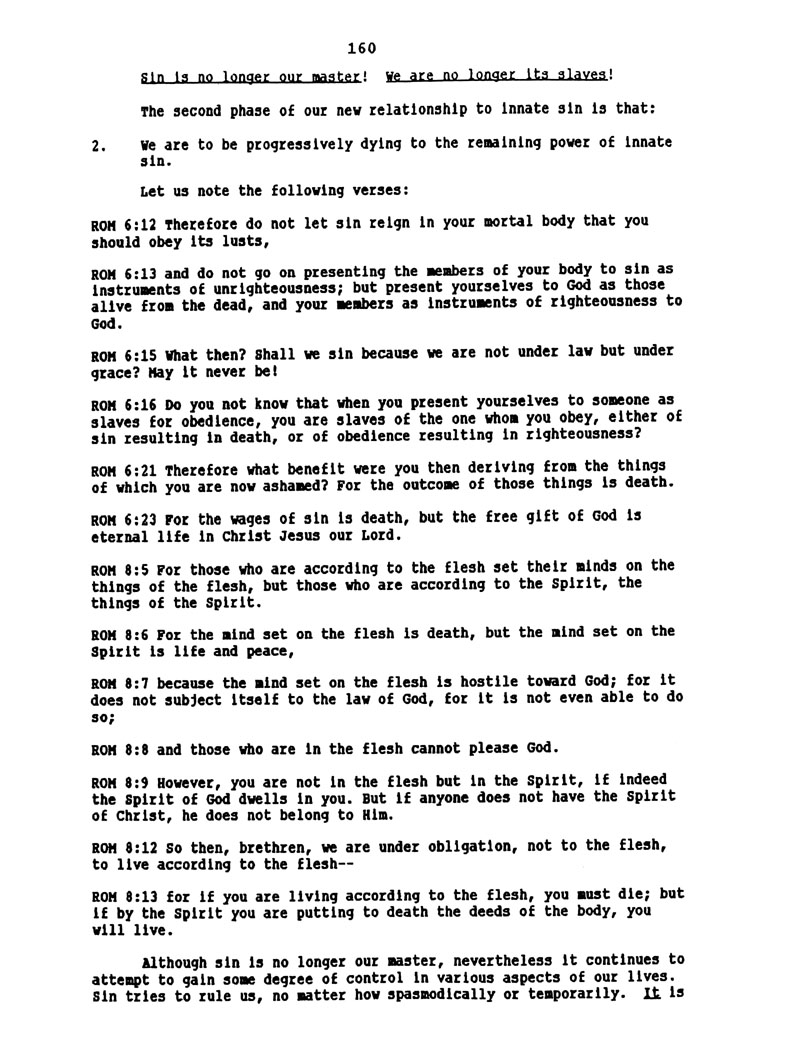 160

Sin is no longer our master! We are no longer its slaves!

The second phase of our new relationship to innate sin is that:

2. We are to be progressively dying to the remaining power of innate sin.

Let us note the following verses:

ROM 6:12 Therefore do not let sin reign in your mortal body that you should obey its lusts,

ROM 6:13 and do not go on presenting the members of your body to sin as instruments of unrighteousness; but present yourselves to God as those alive from the dead, and your members as instruments of righteousness to God.

ROM 6:15 What then? Shall we sin because we are not under law but under grace? May it never be!

ROM 6:16 Do you not know that when you present yourselves to someone as slaves for obedience, you are slaves of the one whom you obey, either of sin resulting in death, or of obedience resulting in righteousness?

ROM 6:21 Therefore what benefit were you then deriving from the things of which you are now ashamed? For the outcome of those things is death.

ROM 6:23 For the wages of sin is death, but the free gift of God is eternal life in Christ Jesus our Lord.

ROM 8:5 For those who are according to the flesh set their minds on the things of the flesh, but those who are according to the Spirit, the things of the Spirit.

ROM 8:6 For the mind set on the flesh is death, but the mind set on the Spirit is life and peace,

ROM 8:7 because the mind set on the flesh is hostile toward God; for it does not subject itself to the law of God, for it is not even able to do so;

ROM 8:8 and those who are in the flesh cannot please God.

ROM 8:9 However, you are not in the flesh but in the Spirit, if indeed the Spirit of God dwells in you. But if anyone does not have the Spirit of Christ, he does not belong to Him.

ROM 8:12 So then, brethren, we are under obligation, not to the flesh, to live according to the flesh--

ROM 8:13 for if you are living according to the flesh, you must die; but if by the Spirit you are putting to death the deeds of the body, you will live.

Although sin is no longer our master, nevertheless it continues to attempt to gain some degree of control in various aspects of our lives. Sin tries to rule us, no matter how spasmodically or temporarily. It is